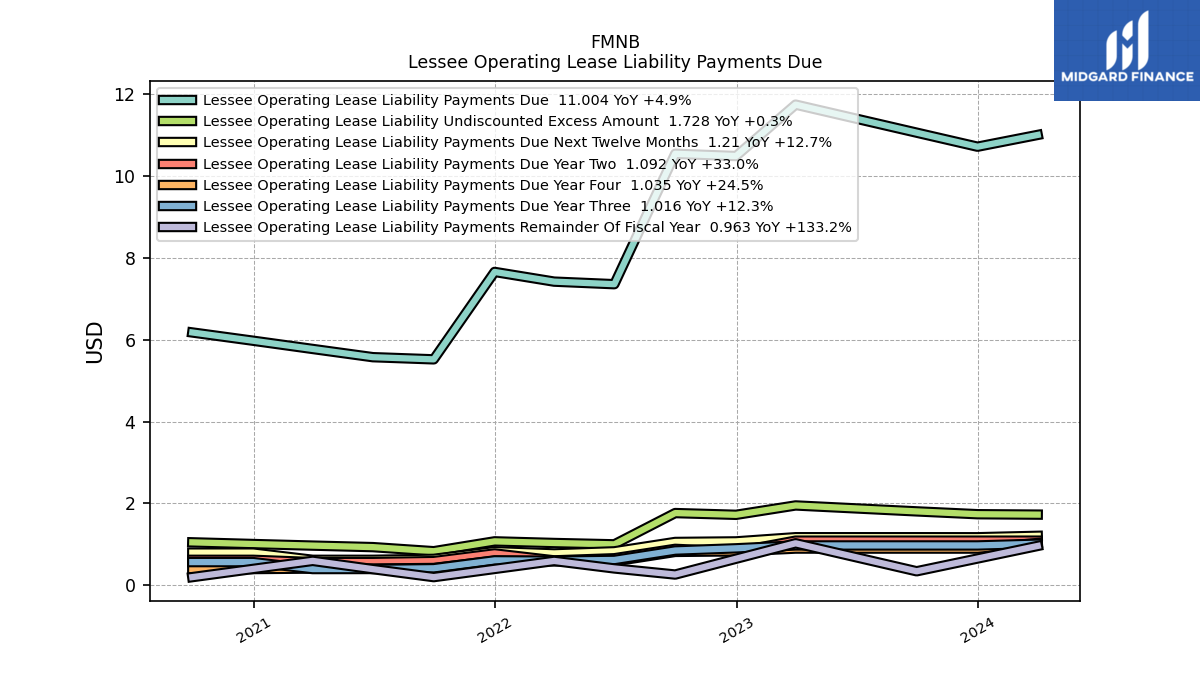 FMNB
Lessee Operating Lease Liability Payments Due

MIDGARD FINANCE

Lessee Operating Lease Liability Payments Due 11.004 YoY +4.9%
Lessee Operating Lease Liability Undiscounted Excess Amount 1.728 YoY +0.3%
Lessee Operating Lease Liability Payments Due Next Twelve Months 1.21 YoY +12.7%
Lessee Operating Lease Liability Payments Due Year Two 1.092 YoY +33.0%
Lessee Operating Lease Liability Payments Due Year Four 1.035 YoY +24.5%
Lessee Operating Lease Liability Payments Due Year Three 1.016 YoY +12.3%
Lessee Operating Lease Liability Payments Remainder Of Fiscal Year 0.963 YoY +133.2%

USD

12
10
8
6
4
2
0

2021
2022
2023
2024